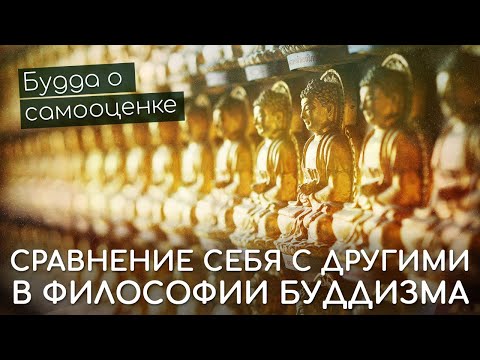 Будда о самооценке

СРАВНЕНИЕ СЕБЯ С ДРУГИМИ В ФИЛОСОФИИ БУДДИЗМА